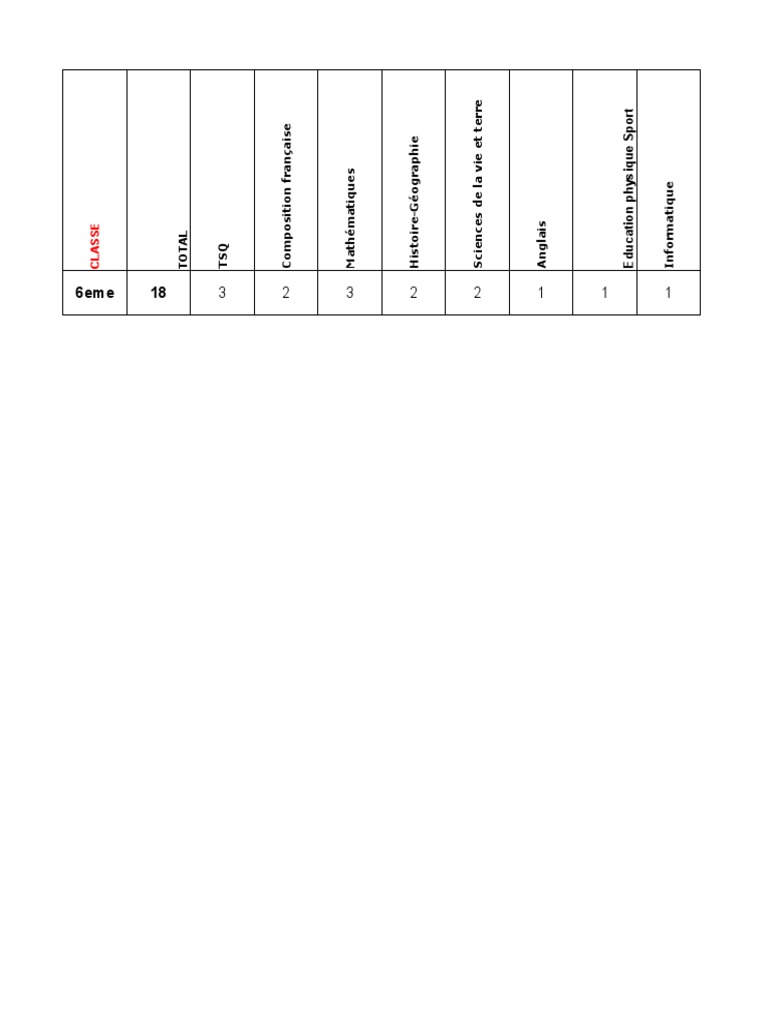 | CLASSE | TOTAL | TSQ | Composition française | Mathématiques | Histoire-Géographie | Sciences de la vie et terre | Anglais | Education physique Sport | Informatique |
|---|---|---|---|---|---|---|---|---|---|
| 6eme | 18 | 3 | 2 | 3 | 2 | 2 | 1 | 1 | 1 |